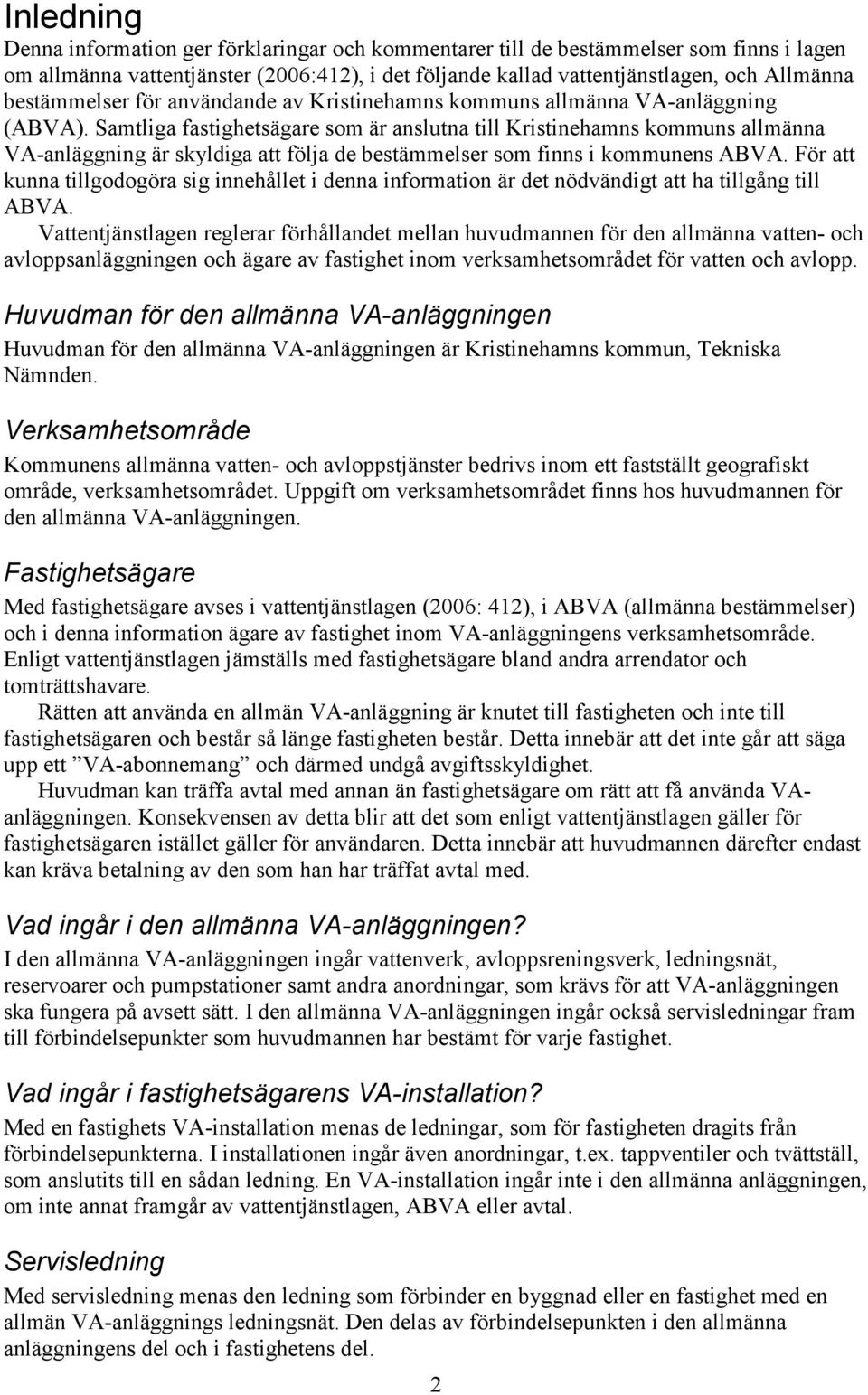 Inledning

Denna information ger förklaringar och kommentarer till de bestämmelser som finns i lagen om allmänna vattentjänster (2006:412), i det följande kallad vattentjänstlagen, och Allmänna bestämmelser för användande av Kristinehamns kommuns allmänna VA-anläggning (ABVA). Samtliga fastighetsägare som är anslutna till Kristinehamns kommuns allmänna VA-anläggning är skyldiga att följa de bestämmelser som finns i kommunens ABVA. För att kunna tillgodogöra sig innehållet i denna information är det nödvändigt att ha tillgång till ABVA.

Vattentjänstlagen reglerar förhållandet mellan huvudmannen för den allmänna vatten- och avloppsanläggningen och ägare av fastighet inom verksamhetsområdet för vatten och avlopp.

Huvudman för den allmänna VA-anläggningen

Huvudman för den allmänna VA-anläggningen är Kristinehamns kommun, Tekniska Nämnden.

Verksamhetsområde

Kommunens allmänna vatten- och avloppstjänster bedrivs inom ett fastställt geografiskt område, verksamhetsområdet. Uppgift om verksamhetsområdet finns hos huvudmannen för den allmänna VA-anläggningen.

Fastighetsägare

Med fastighetsägare avses i vattentjänstlagen (2006: 412), i ABVA (allmänna bestämmelser) och i denna information ägare av fastighet inom VA-anläggningens verksamhetsområde. Enligt vattentjänstlagen jämställs med fastighetsägare bland andra arrendator och tomträttshavare.

Rätten att använda en allmän VA-anläggning är knutet till fastigheten och inte till fastighetsägaren och består så länge fastigheten består. Detta innebär att det inte går att säga upp ett ”VA-abonnemang” och därmed undgå avgiftsskyldighet.

Huvudman kan träffa avtal med annan än fastighetsägare om rätt att få använda VA-anläggningen. Konsekvensen av detta blir att det som enligt vattentjänstlagen gäller för fastighetsägaren istället gäller för användaren. Detta innebär att huvudmannen därefter endast kan kräva betalning av den som han har träffat avtal med.

Vad ingår i den allmänna VA-anläggningen?

I den allmänna VA-anläggningen ingår vattenverk, avloppsreningsverk, ledningsnät, reservoarer och pumpstationer samt andra anordningar, som krävs för att VA-anläggningen ska fungera på avsett sätt. I den allmänna VA-anläggningen ingår också servisledningar fram till förbindelsepunkter som huvudmannen har bestämt för varje fastighet.

Vad ingår i fastighetsägarens VA-installation?

Med en fastighets VA-installation menas de ledningar, som för fastigheten dragits från förbindelsepunkterna. I installationen ingår även anordningar, t.ex. tappventiler och tvättställ, som anslutits till en sådan ledning. En VA-installation ingår inte i den allmänna anläggningen, om inte annat framgår av vattentjänstlagen, ABVA eller avtal.

Servisledning

Med servisledning menas den ledning som förbinder en byggnad eller en fastighet med en allmän VA-anläggnings ledningsnät. Den delas av förbindelsepunkten i den allmänna anläggningens del och i fastighetens del.

2